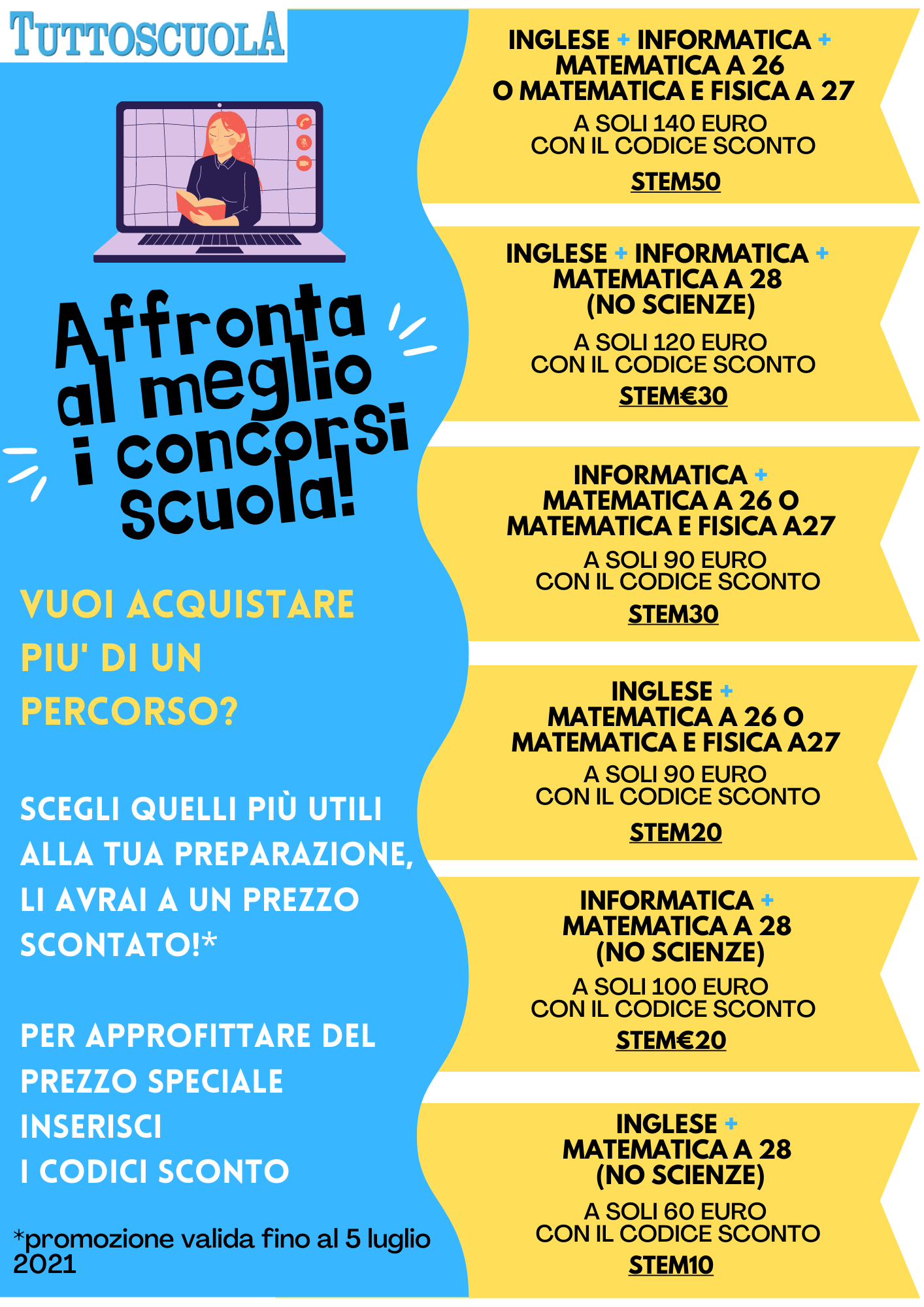 TUTTOSCUOLA

Affronta al meglio i concorsi scuola!

VUOI ACQUISTARE PIU' DI UN PERCORSO?

SCEGLI QUELLI PIÙ UTILI ALLA TUA PREPARAZIONE, LI AVRAI A UN PREZZO SCONTATO!*

PER APPROFITTARE DEL PREZZO SPECIALE INSERISCI I CODICI SCONTO

*promozione valida fino al 5 luglio 2021

INGLESE + INFORMATICA + MATEMATICA A 26 O MATEMATICA E FISICA A 27

A SOLI 140 EURO CON IL CODICE SCONTO

STEM50

INGLESE + INFORMATICA + MATEMATICA A 28 (NO SCIENZE)

A SOLI 120 EURO CON IL CODICE SCONTO

STEM€30

INFORMATICA + MATEMATICA A 26 O MATEMATICA E FISICA A27

A SOLI 90 EURO CON IL CODICE SCONTO

STEM30

INGLESE + MATEMATICA A 26 O MATEMATICA E FISICA A27

A SOLI 90 EURO CON IL CODICE SCONTO

STEM20

INFORMATICA + MATEMATICA A 28 (NO SCIENZE)

A SOLI 100 EURO CON IL CODICE SCONTO

STEM€20

INGLESE + MATEMATICA A 28 (NO SCIENZE)

A SOLI 60 EURO CON IL CODICE SCONTO

STEM10